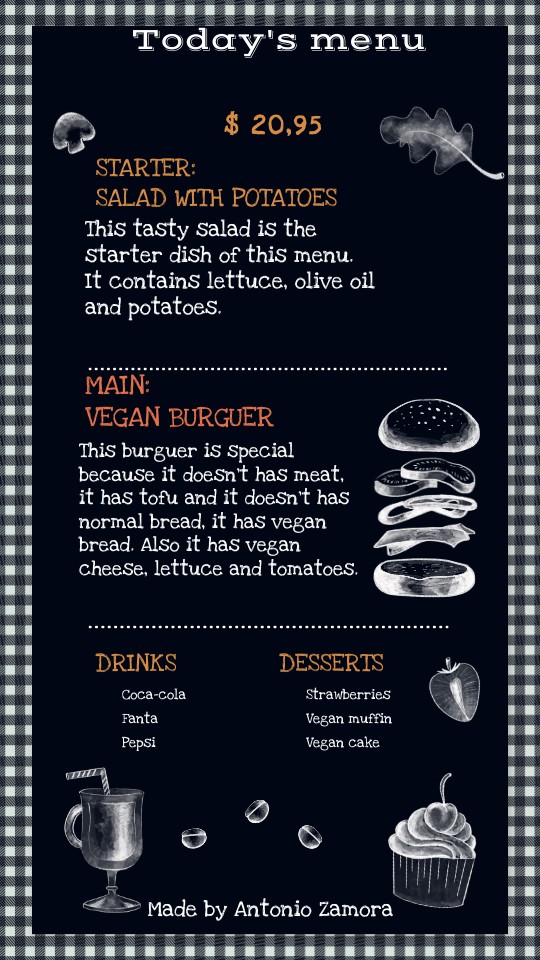 Today's menu

$ 20,95

STARTER:
SALAD WITH POTATOES

This tasty salad is the starter dish of this menu. It contains lettuce, olive oil and potatoes.

MAIN:
VEGAN BURGUER

This burguer is special because it doesn't has meat, it has tofu and it doesn't has normal bread, it has vegan bread. Also it has vegan cheese, lettuce and tomatoes.

DRINKS
Coca-cola
Fanta
Pepsi

DESSERTS
Strawberries
Vegan muffin
Vegan cake

Made by Antonio Zamora